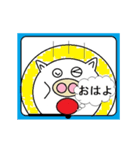 おはよ